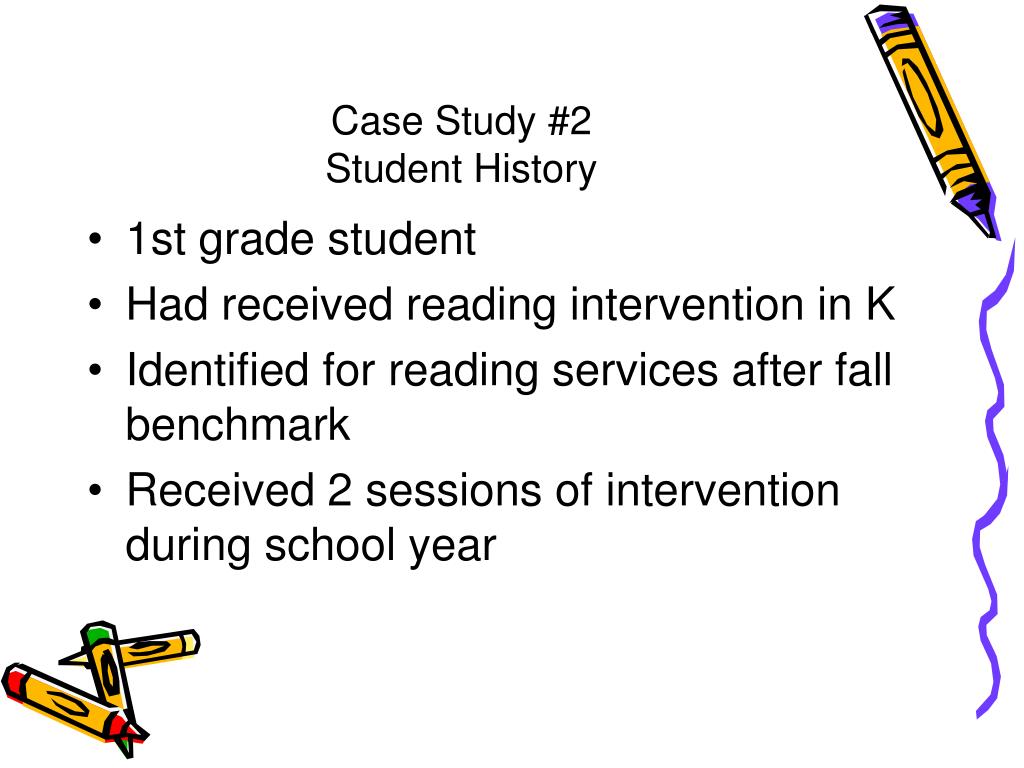 Case Study #2
Student History

• 1st grade student
• Had received reading intervention in K
• Identified for reading services after fall benchmark
• Received 2 sessions of intervention during school year